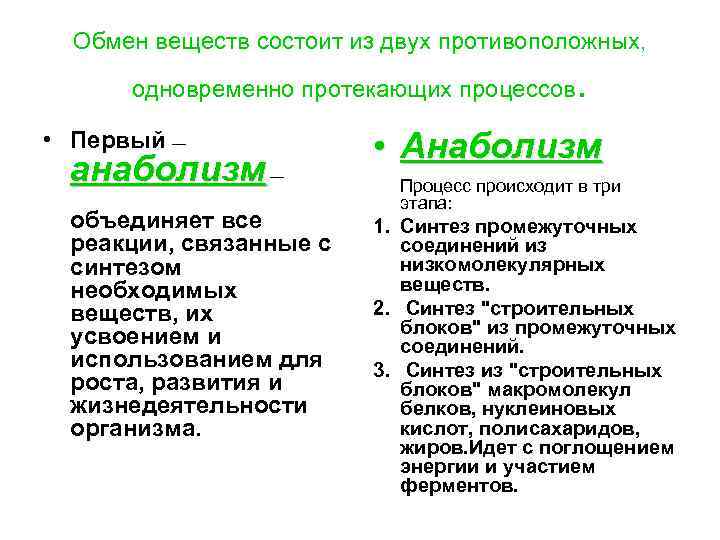 Обмен веществ состоит из двух противоположных, одновременно протекающих процессов.

• Первый – анаболизм –

объединяет все реакции, связанные с синтезом необходимых веществ, их усвоением и использованием для роста, развития и жизнедеятельности организма.

• Анаболизм

Процесс происходит в три этапа:

1. Синтез промежуточных соединений из низкомолекулярных веществ.
2. Синтез "строительных блоков" из промежуточных соединений.
3. Синтез из "строительных блоков" макромолекул белков, нуклеиновых кислот, полисахаридов, жиров.Идет с поглощением энергии и участием ферментов.